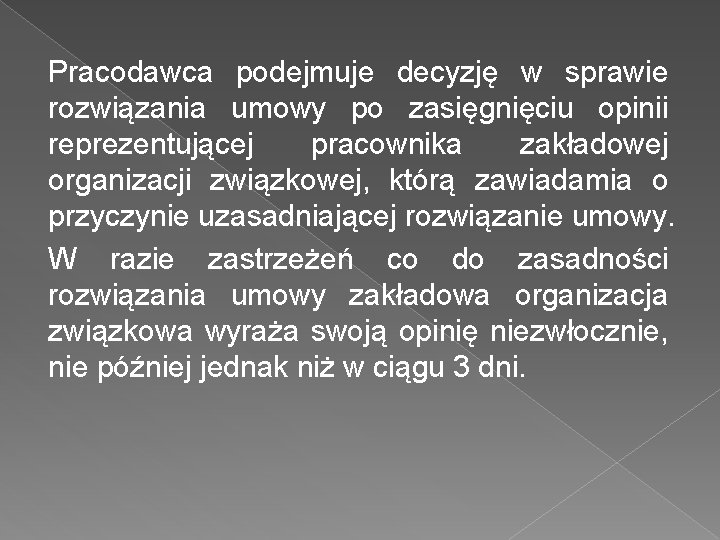 Pracodawca podejmuje decyzję w sprawie rozwiązania umowy po zasięgnięciu opinii reprezentującej pracownika zakładowej organizacji związkowej, którą zawiadamia o przyczynie uzasadniającej rozwiązanie umowy.

W razie zastrzeżeń co do zasadności rozwiązania umowy zakładowa organizacja związkowa wyraża swoją opinię niezwłocznie, nie później jednak niż w ciągu 3 dni.